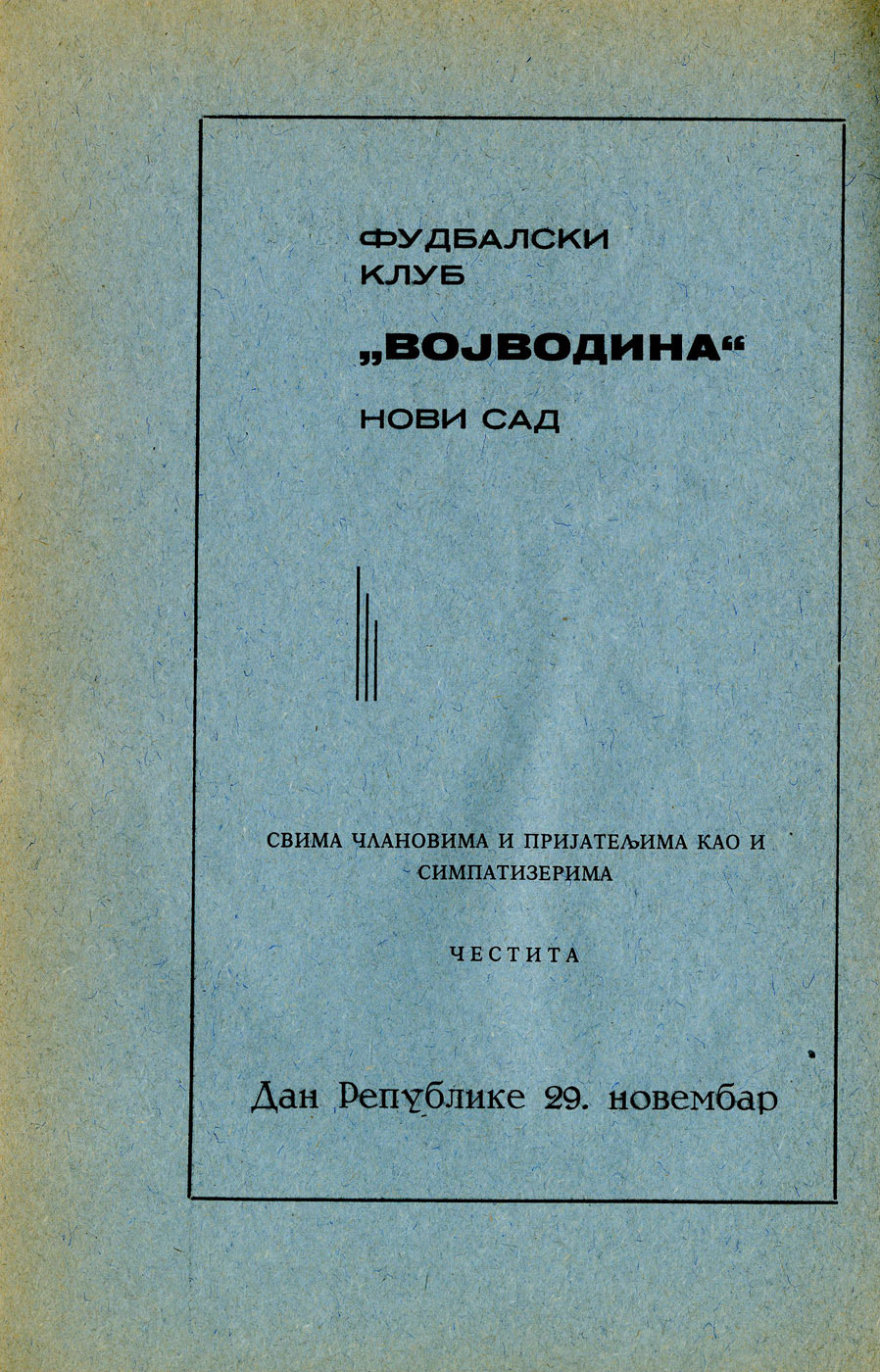 ФУДБАЛСКИ
КЛУБ

„ВОЈВОДИНА“

НОВИ САД

СВИМА ЧЛАНОВИМА И ПРИЈАТЕЉИМА КАО И СИМПАТИЗЕРИМА

ЧЕСТИТА

Дан Републике 29. новембар